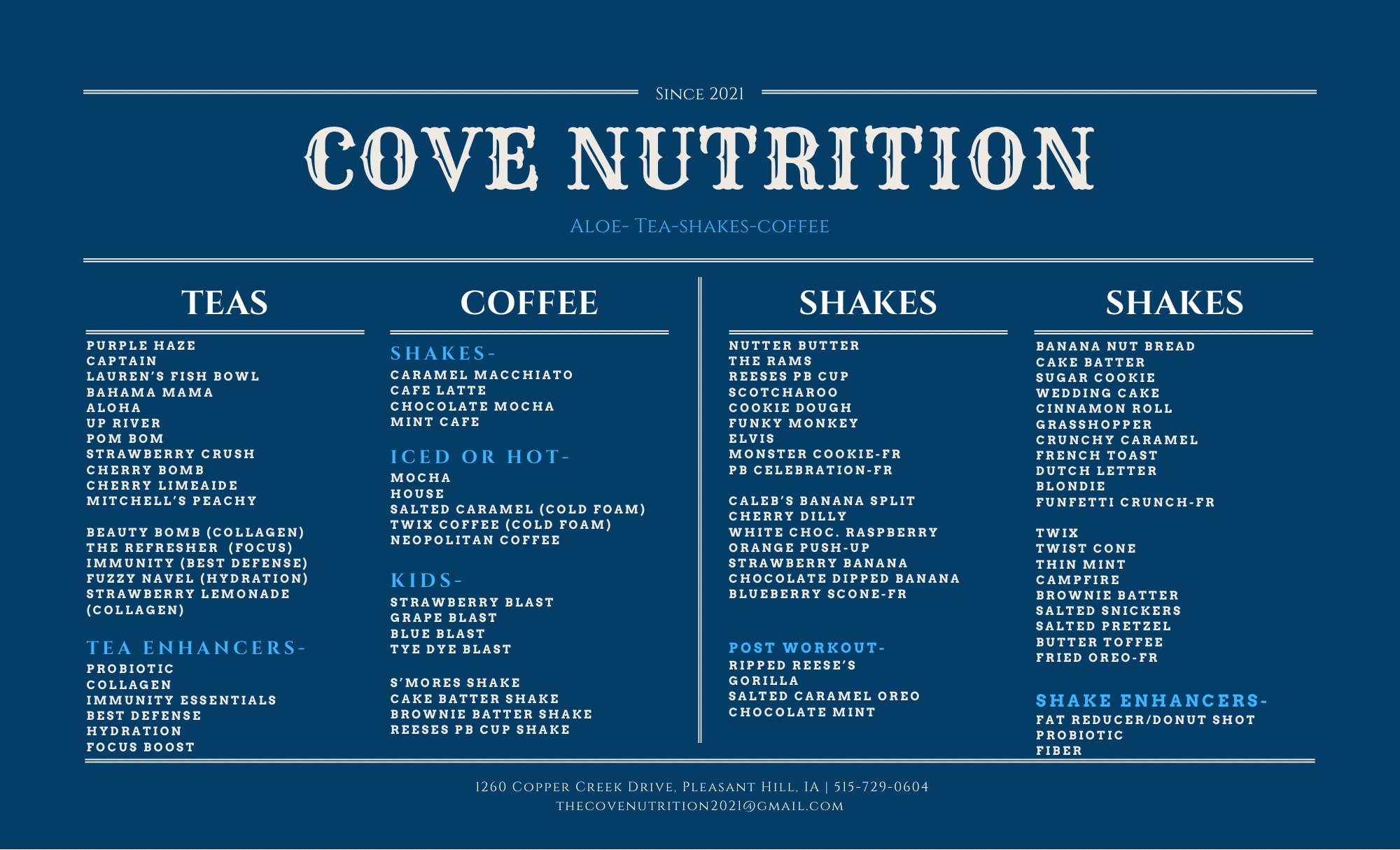 SINCE 2021

COVE NUTRITION

ALOE- TEA-SHAKES-COFFEE

TEAS

PURPLE HAZE
CAPTAIN
LAUREN'S FISH BOWL
BAHAMA MAMA
ALOHA
UP RIVER
POM BOM
STRAWBERRY CRUSH
CHERRY BOMB
CHERRY LIMEAIDE
MITCHELL'S PEACHY

BEAUTY BOMB (COLLAGEN)
THE REFRESHER (FOCUS)
IMMUNITY (BEST DEFENSE)
FUZZY NAVEL (HYDRATION)
STRAWBERRY LEMONADE (COLLAGEN)

TEA ENHANCERS-
PROBIOTIC
COLLAGEN
IMMUNITY ESSENTIALS
BEST DEFENSE
HYDRATION
FOCUS BOOST

COFFEE

SHAKES-
CARAMEL MACCHIATO
CAFE LATTE
CHOCOLATE MOCHA
MINT CAFE

ICED OR HOT-
MOCHA
HOUSE
SALTED CARAMEL (COLD FOAM)
TWIX COFFEE (COLD FOAM)
NEOPOLITAN COFFEE

KIDS-
STRAWBERRY BLAST
GRAPE BLAST
BLUE BLAST
TYE DYE BLAST

S'MORES SHAKE
CAKE BATTER SHAKE
BROWNIE BATTER SHAKE
REESES PB CUP SHAKE

SHAKES

NUTTER BUTTER
THE RAMS
REESES PB CUP
SCOTCHAROO
COOKIE DOUGH
FUNKY MONKEY
ELVIS
MONSTER COOKIE-FR
PB CELEBRATION-FR

CALEB'S BANANA SPLIT
CHERRY DILLY
WHITE CHOC. RASPBERRY
ORANGE PUSH-UP
STRAWBERRY BANANA
CHOCOLATE DIPPED BANANA
BLUEBERRY SCONE-FR

POST WORKOUT-
RIPPED REESE'S
GORILLA
SALTED CARAMEL OREO
CHOCOLATE MINT

SHAKES

BANANA NUT BREAD
CAKE BATTER
SUGAR COOKIE
WEDDING CAKE
CINNAMON ROLL
GRASSHOPPER
CRUNCHY CARAMEL
FRENCH TOAST
DUTCH LETTER
BLONDIE
FUNFETTI CRUNCH-FR

TWIX
TWIST CONE
THIN MINT
CAMPFIRE
BROWNIE BATTER
SALTED SNICKERS
SALTED PRETZEL
BUTTER TOFFEE
FRIED OREO-FR

SHAKE ENHANCERS-
FAT REDUCER/DONUT SHOT
PROBIOTIC
FIBER

1260 COPPER CREEK DRIVE, PLEASANT HILL, IA | 515-729-0604
THECOVENUTRITION2021@GMAIL.COM